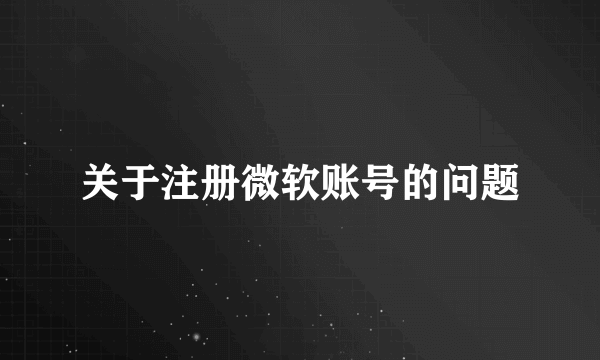 关于注册微软账号的问题